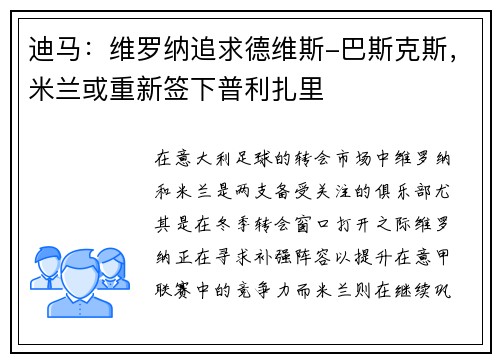 迪马：维罗纳追求德维斯-巴斯克斯，米兰或重新签下普利扎里

在意大利足球的转会市场中维罗纳和米兰是两支备受关注的俱乐部尤其是在冬季转会窗口打开之际维罗纳正在寻求补强阵容以提升在意甲联赛中的竞争力而米兰则在继续巩